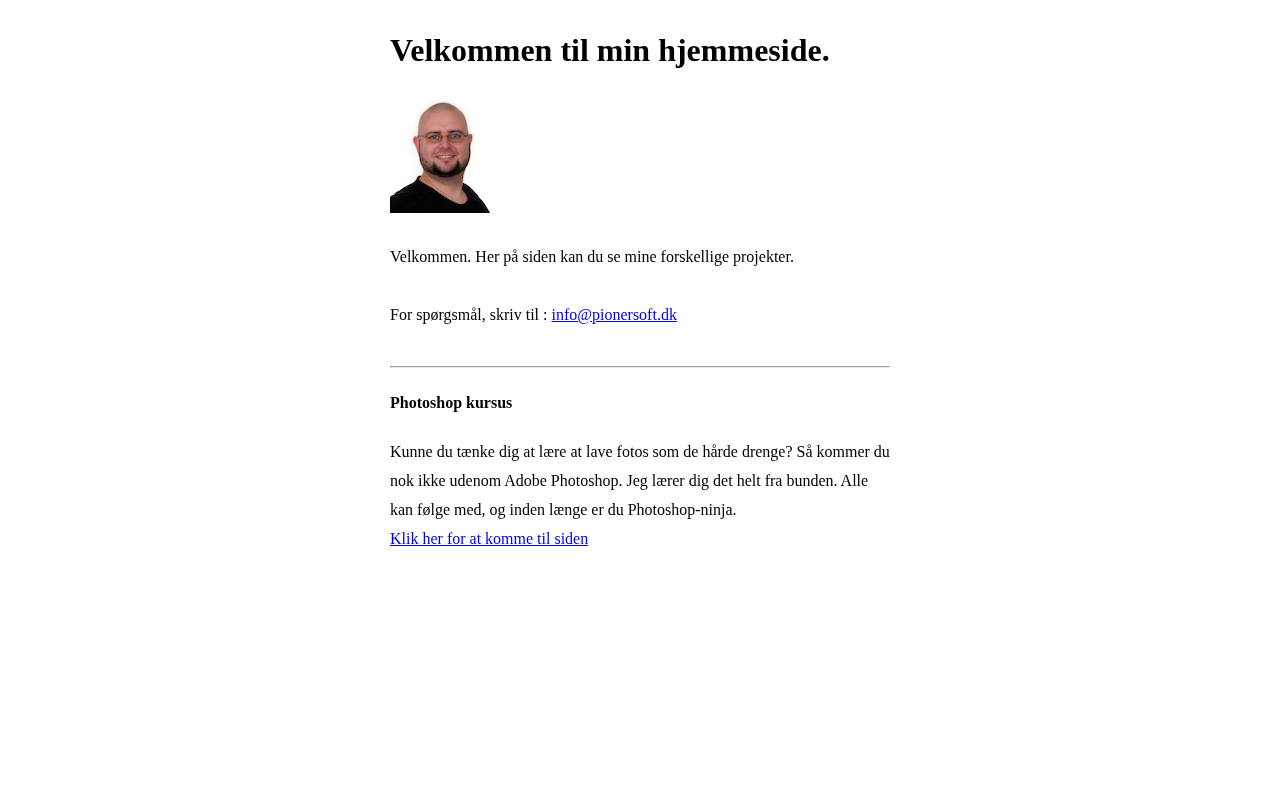 Velkommen til min hjemmeside.

Velkommen. Her på siden kan du se mine forskellige projekter.

For spørgsmål, skriv til : info@pionersoft.dk

Photoshop kursus

Kunne du tænke dig at lære at lave fotos som de hårde drenge? Så kommer du nok ikke udenom Adobe Photoshop. Jeg lærer dig det helt fra bunden. Alle kan følge med, og inden længe er du Photoshop-ninja.
Klik her for at komme til siden